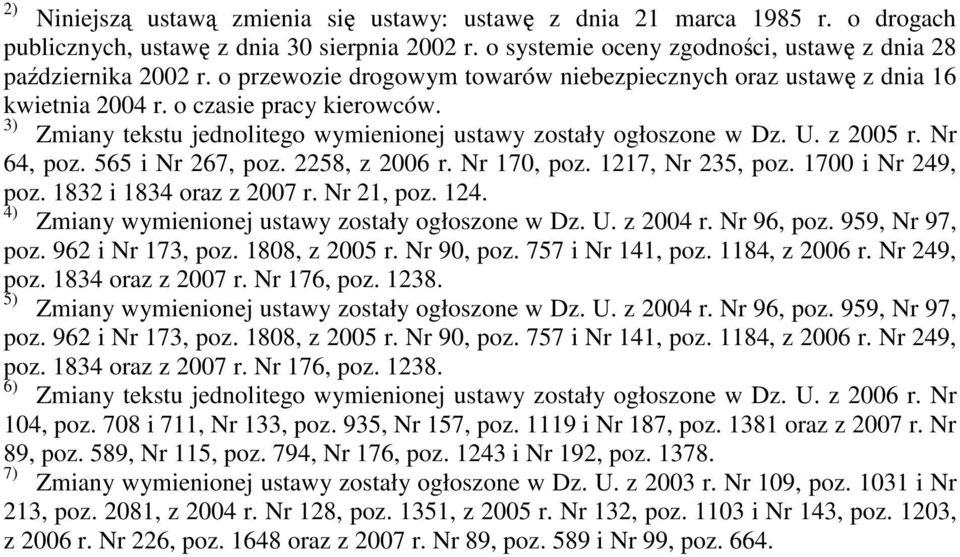 $^{2)}$ Niniejszą ustawą zmienia się ustawy: ustawę z dnia 21 marca 1985 r. o drogach publicznych, ustawę z dnia 30 sierpnia 2002 r. o systemie oceny zgodności, ustawę z dnia 28 października 2002 r. o przewozie drogowym towarów niebezpiecznych oraz ustawę z dnia 16 kwietnia 2004 r. o czasie pracy kierowców.
$^{3)}$ Zmiany tekstu jednolitego wymienionej ustawy zostały ogłoszone w Dz. U. z 2005 r. Nr 64, poz. 565 i Nr 267, poz. 2258, z 2006 r. Nr 170, poz. 1217, Nr 235, poz. 1700 i Nr 249, poz. 1832 i 1834 oraz z 2007 r. Nr 21, poz. 124.
$^{4)}$ Zmiany wymienionej ustawy zostały ogłoszone w Dz. U. z 2004 r. Nr 96, poz. 959, Nr 97, poz. 962 i Nr 173, poz. 1808, z 2005 r. Nr 90, poz. 757 i Nr 141, poz. 1184, z 2006 r. Nr 249, poz. 1834 oraz z 2007 r. Nr 176, poz. 1238.
$^{5)}$ Zmiany wymienionej ustawy zostały ogłoszone w Dz. U. z 2004 r. Nr 96, poz. 959, Nr 97, poz. 962 i Nr 173, poz. 1808, z 2005 r. Nr 90, poz. 757 i Nr 141, poz. 1184, z 2006 r. Nr 249, poz. 1834 oraz z 2007 r. Nr 176, poz. 1238.
$^{6)}$ Zmiany tekstu jednolitego wymienionej ustawy zostały ogłoszone w Dz. U. z 2006 r. Nr 104, poz. 708 i 711, Nr 133, poz. 935, Nr 157, poz. 1119 i Nr 187, poz. 1381 oraz z 2007 r. Nr 89, poz. 589, Nr 115, poz. 794, Nr 176, poz. 1243 i Nr 192, poz. 1378.
$^{7)}$ Zmiany wymienionej ustawy zostały ogłoszone w Dz. U. z 2003 r. Nr 109, poz. 1031 i Nr 213, poz. 2081, z 2004 r. Nr 128, poz. 1351, z 2005 r. Nr 132, poz. 1103 i Nr 143, poz. 1203, z 2006 r. Nr 226, poz. 1648 oraz z 2007 r. Nr 89, poz. 589 i Nr 99, poz. 664.